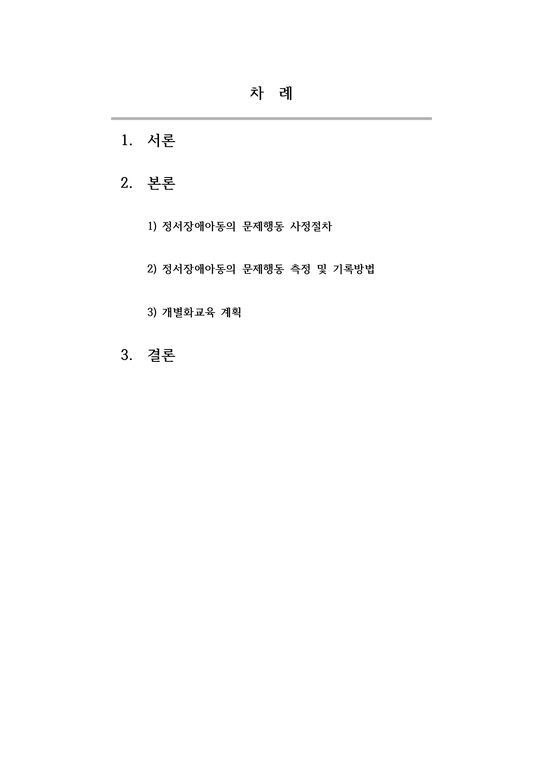 차 례

1. 서론

2. 본론

1) 정서장애아동의 문제행동 사정절차

2) 정서장애아동의 문제행동 측정 및 기록방법

3) 개별화교육 계획

3. 결론